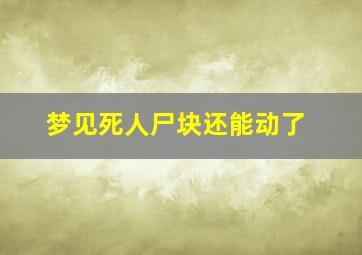 梦见死人尸块还能动了